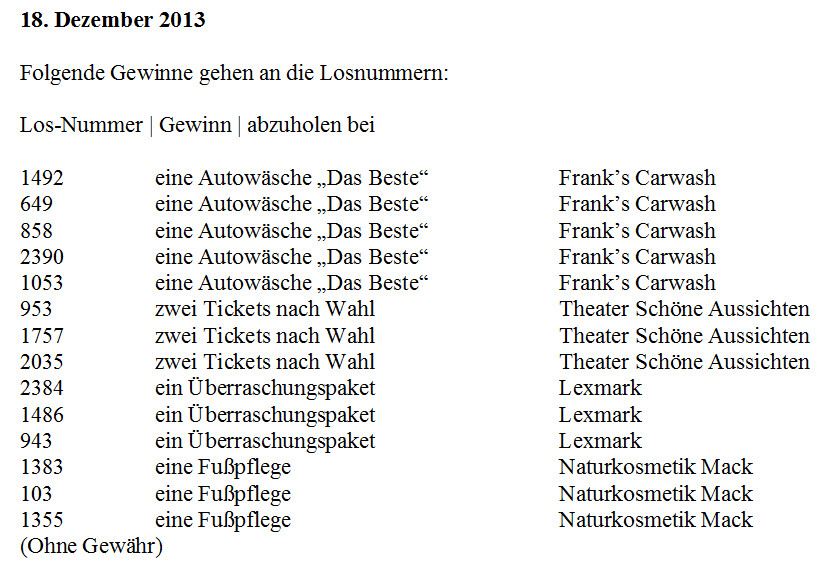 **18. Dezember 2013**

Folgende Gewinne gehen an die Losnummern:

Los-Nummer | Gewinn | abzuholen bei

| | | |
|---|---|---|
| 1492 | eine Autowäsche „Das Beste“ | Frank’s Carwash |
| 649 | eine Autowäsche „Das Beste“ | Frank’s Carwash |
| 858 | eine Autowäsche „Das Beste“ | Frank’s Carwash |
| 2390 | eine Autowäsche „Das Beste“ | Frank’s Carwash |
| 1053 | eine Autowäsche „Das Beste“ | Frank’s Carwash |
| 953 | zwei Tickets nach Wahl | Theater Schöne Aussichten |
| 1757 | zwei Tickets nach Wahl | Theater Schöne Aussichten |
| 2035 | zwei Tickets nach Wahl | Theater Schöne Aussichten |
| 2384 | ein Überraschungspaket | Lexmark |
| 1486 | ein Überraschungspaket | Lexmark |
| 943 | ein Überraschungspaket | Lexmark |
| 1383 | eine Fußpflege | Naturkosmetik Mack |
| 103 | eine Fußpflege | Naturkosmetik Mack |
| 1355 | eine Fußpflege | Naturkosmetik Mack |

(Ohne Gewähr)